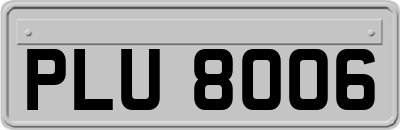 PLU 8006